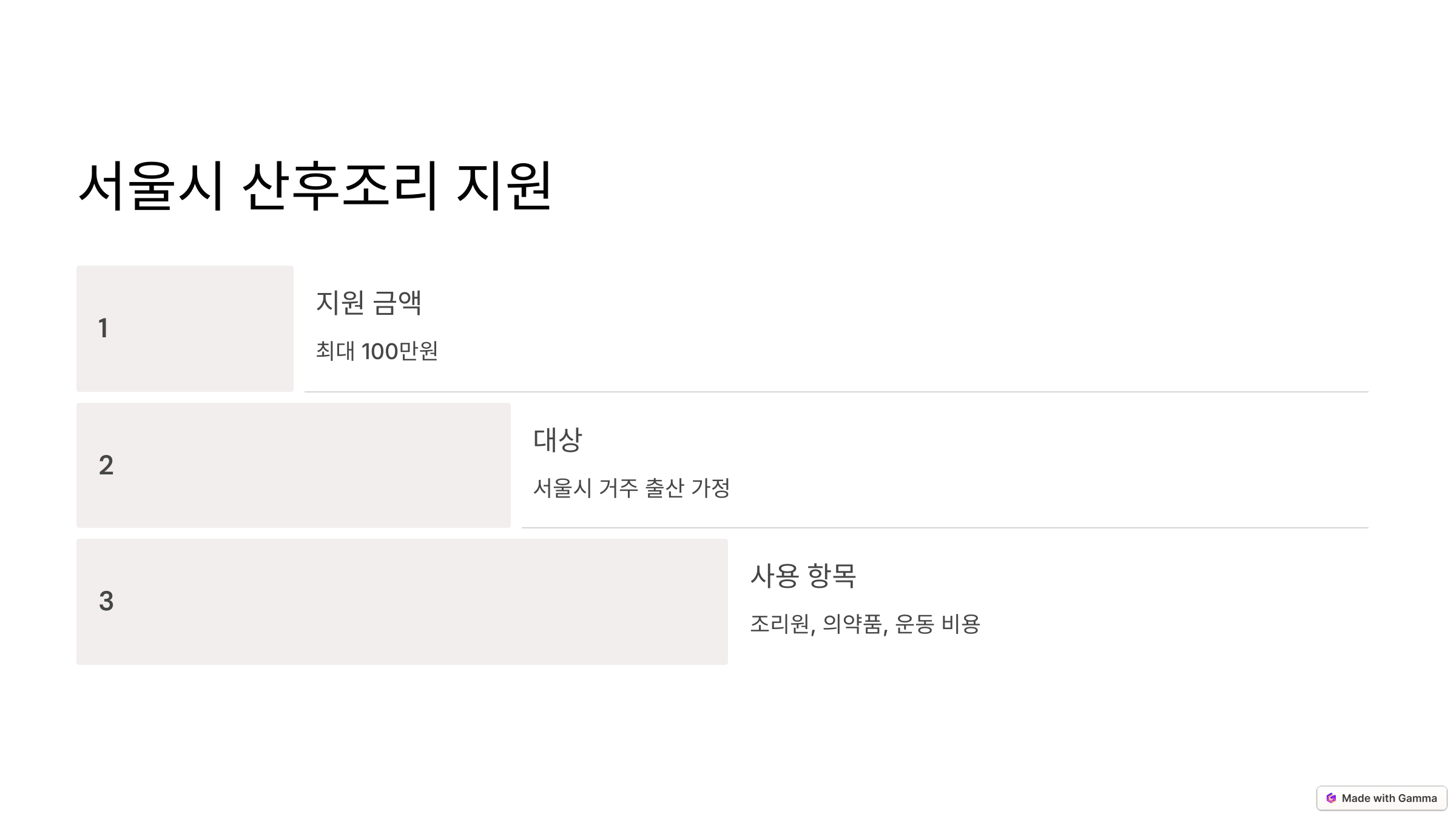 서울시 산후조리 지원

1

지원 금액

최대 100만원

2

대상

서울시 거주 출산 가정

3

사용 항목

조리원, 의약품, 운동 비용

Made with Gamma